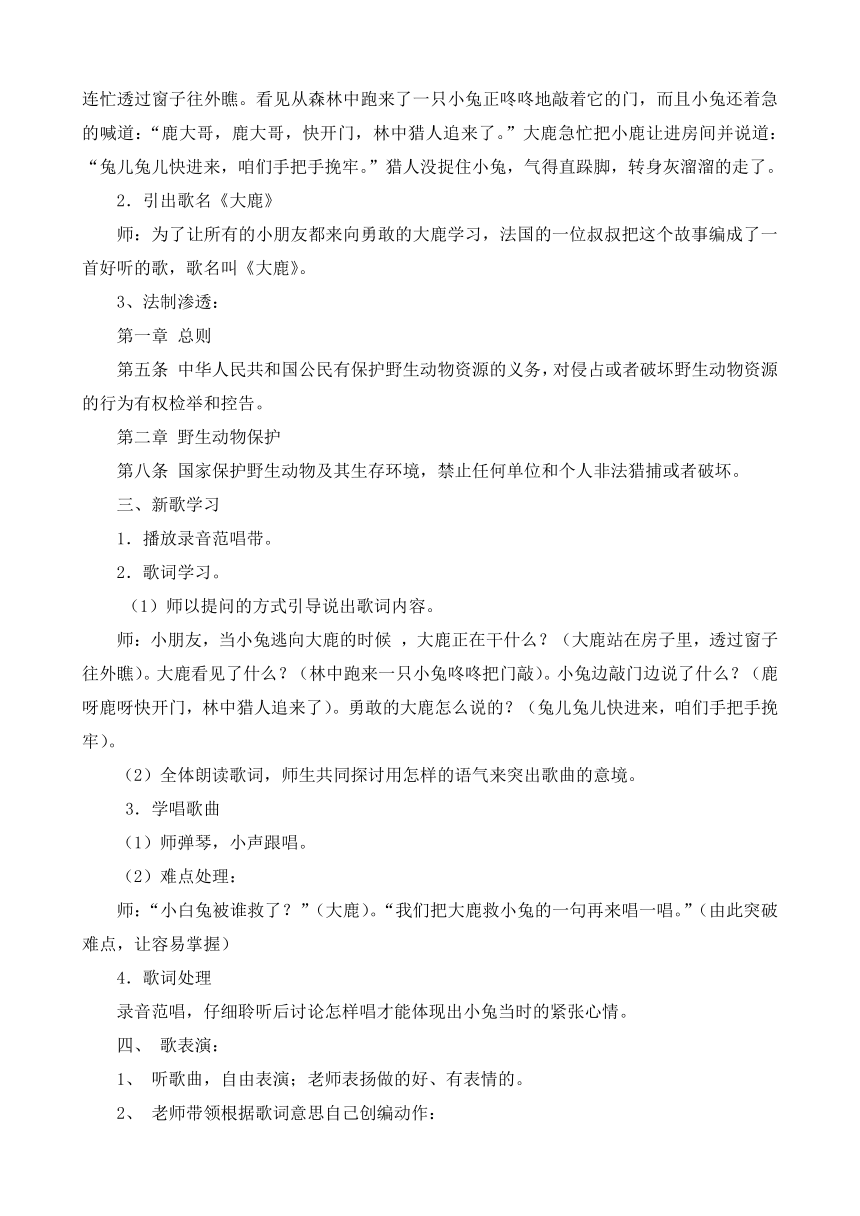 连忙透过窗子往外瞧。看见从森林中跑来了一只小兔正咚咚地敲着它的门，而且小兔还着急的喊道：“鹿大哥，鹿大哥，快开门，林中猎人追来了。”大鹿急忙把小鹿让进房间并说道：“兔儿兔儿快进来，咱们手把手挽牢。”猎人没捉住小兔，气得直跺脚，转身灰溜溜的走了。

2．引出歌名《大鹿》

师：为了让所有的小朋友都来向勇敢的大鹿学习，法国的一位叔叔把这个故事编成了一首好听的歌，歌名叫《大鹿》。

3、法制渗透：

第一章 总则

第五条 中华人民共和国公民有保护野生动物资源的义务，对侵占或者破坏野生动物资源的行为有权检举和控告。

第二章 野生动物保护

第八条 国家保护野生动物及其生存环境，禁止任何单位和个人非法猎捕或者破坏。

三、新歌学习

1．播放录音范唱带。

2．歌词学习。

（1）师以提问的方式引导说出歌词内容。

师：小朋友，当小兔逃向大鹿的时候 ，大鹿正在干什么？（大鹿站在房子里，透过窗子往外瞧)。大鹿看见了什么？(林中跑来一只小兔咚咚把门敲)。小兔边敲门边说了什么？（鹿呀鹿呀快开门，林中猎人追来了）。勇敢的大鹿怎么说的？（兔儿兔儿快进来，咱们手把手挽牢）。

（2）全体朗读歌词，师生共同探讨用怎样的语气来突出歌曲的意境。

3．学唱歌曲

（1）师弹琴，小声跟唱。

（2）难点处理：

师：“小白兔被谁救了？”（大鹿)。“我们把大鹿救小兔的一句再来唱一唱。”(由此突破难点，让容易掌握）

4．歌词处理

录音范唱，仔细聆听后讨论怎样唱才能体现出小兔当时的紧张心情。

四、 歌表演：

1、 听歌曲，自由表演；老师表扬做的好、有表情的。

2、 老师带领根据歌词意思自己创编动作：